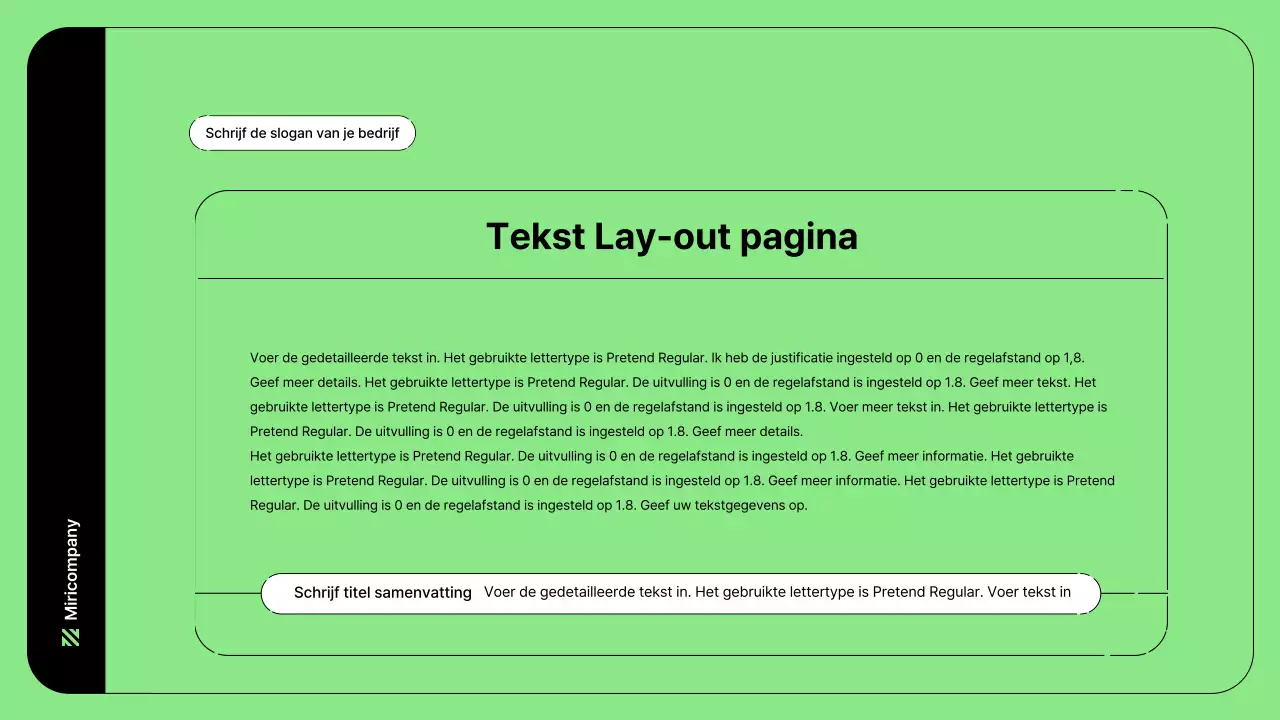 Miricompany

Schrijf de slogan van je bedrijf

Tekst Lay-out pagina

Voer de gedetailleerde tekst in. Het gebruikte lettertype is Pretend Regular. Ik heb de justificatie ingesteld op 0 en de regelafstand op 1,8. Geef meer details. Het gebruikte lettertype is Pretend Regular. De uitvulling is 0 en de regelafstand is ingesteld op 1.8. Geef meer tekst. Het gebruikte lettertype is Pretend Regular. De uitvulling is 0 en de regelafstand is ingesteld op 1.8. Voer meer tekst in. Het gebruikte lettertype is Pretend Regular. De uitvulling is 0 en de regelafstand is ingesteld op 1.8. Geef meer details.
Het gebruikte lettertype is Pretend Regular. De uitvulling is 0 en de regelafstand is ingesteld op 1.8. Geef meer informatie. Het gebruikte lettertype is Pretend Regular. De uitvulling is 0 en de regelafstand is ingesteld op 1.8. Geef meer informatie. Het gebruikte lettertype is Pretend Regular. De uitvulling is 0 en de regelafstand is ingesteld op 1.8. Geef uw tekstgegevens op.

Schrijf titel samenvatting Voer de gedetailleerde tekst in. Het gebruikte lettertype is Pretend Regular. Voer tekst in